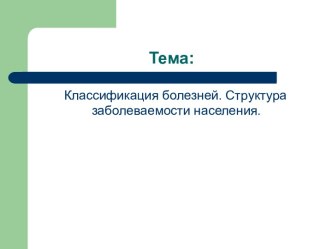 Тема:

Классификация болезней. Структура заболеваемости населения.